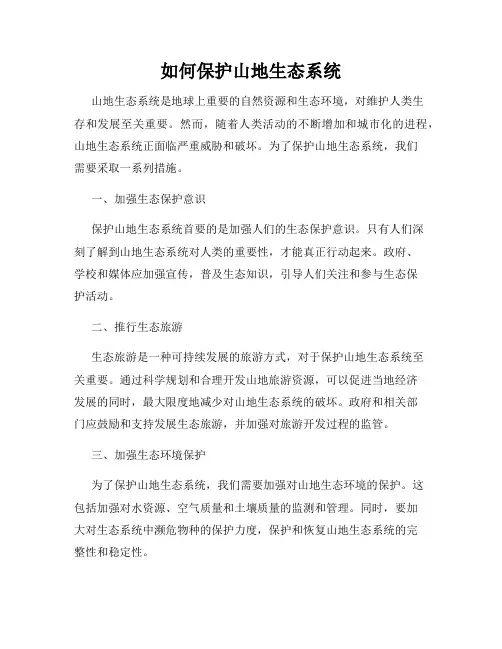 如何保护山地生态系统

山地生态系统是地球上重要的自然资源和生态环境，对维护人类生存和发展至关重要。然而，随着人类活动的不断增加和城市化的进程，山地生态系统正面临严重威胁和破坏。为了保护山地生态系统，我们需要采取一系列措施。

一、加强生态保护意识

保护山地生态系统首要的是加强人们的生态保护意识。只有人们深刻了解到山地生态系统对人类的重要性，才能真正行动起来。政府、学校和媒体应加强宣传，普及生态知识，引导人们关注和参与生态保护活动。

二、推行生态旅游

生态旅游是一种可持续发展的旅游方式，对于保护山地生态系统至关重要。通过科学规划和合理开发山地旅游资源，可以促进当地经济发展的同时，最大限度地减少对山地生态系统的破坏。政府和相关部门应鼓励和支持发展生态旅游，并加强对旅游开发过程的监管。

三、加强生态环境保护

为了保护山地生态系统，我们需要加强对山地生态环境的保护。这包括加强对水资源、空气质量和土壤质量的监测和管理。同时，要加大对生态系统中濒危物种的保护力度，保护和恢复山地生态系统的完整性和稳定性。